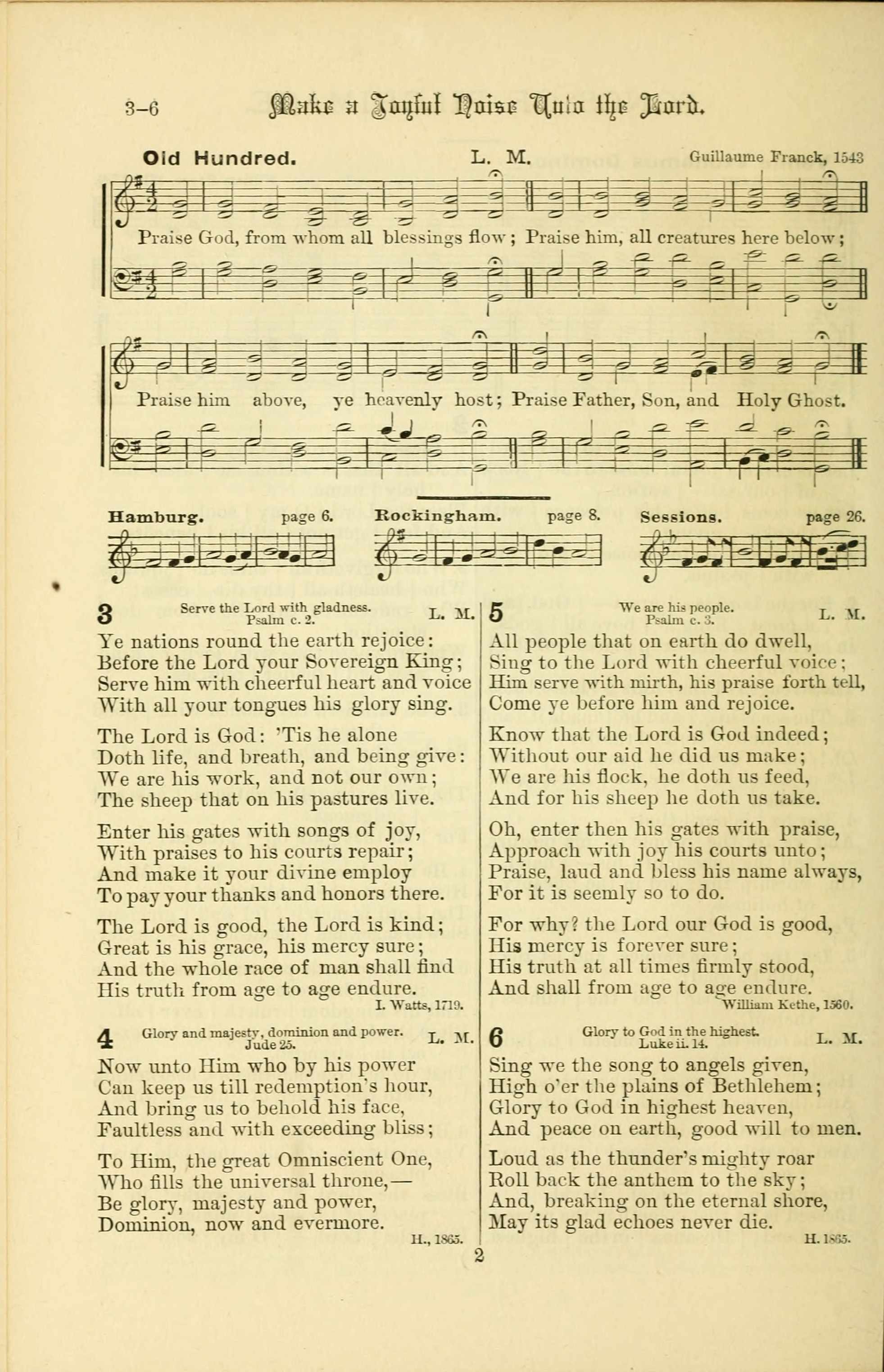 3–6 Make a Joyful Noise Unto the Lord.

Old Hundred. L. M. Guillaume Franck, 1543

Praise God, from whom all blessings flow; Praise him, all creatures here below;

Praise him above, ye heavenly host; Praise Father, Son, and Holy Ghost.

Hamburg. page 6. Rockingham. page 8. Sessions. page 26.

3 Serve the Lord with gladness. Psalm c. 2. L. M.

Ye nations round the earth rejoice: Before the Lord your Sovereign King; Serve him with cheerful heart and voice With all your tongues his glory sing.

The Lord is God: 'Tis he alone Doth life, and breath, and being give: We are his work, and not our own; The sheep that on his pastures live.

Enter his gates with songs of joy, With praises to his courts repair; And make it your divine employ To pay your thanks and honors there.

The Lord is good, the Lord is kind; Great is his grace, his mercy sure; And the whole race of man shall find His truth from age to age endure.

I. Watts, 1719.

4 Glory and majesty, dominion and power. Jude 25. L. M.

Now unto Him who by his power Can keep us till redemption's hour, And bring us to behold his face, Faultless and with exceeding bliss;

To Him, the great Omniscient One, Who fills the universal throne,— Be glory, majesty and power, Dominion, now and evermore.

H., 1865.

5 We are his people. Psalm c. 3. L. M.

All people that on earth do dwell, Sing to the Lord with cheerful voice; Him serve with mirth, his praise forth tell, Come ye before him and rejoice.

Know that the Lord is God indeed; Without our aid he did us make; We are his flock, he doth us feed, And for his sheep he doth us take.

Oh, enter then his gates with praise, Approach with joy his courts unto; Praise, laud and bless his name always, For it is seemly so to do.

For why? the Lord our God is good, His mercy is forever sure; His truth at all times firmly stood, And shall from age to age endure.

William Kethe, 1560.

6 Glory to God in the highest. Luke ii. 14. L. M.

Sing we the song to angels given, High o'er the plains of Bethlehem; Glory to God in highest heaven, And peace on earth, good will to men.

Loud as the thunder's mighty roar Roll back the anthem to the sky; And, breaking on the eternal shore, May its glad echoes never die.

H. 1865.

2